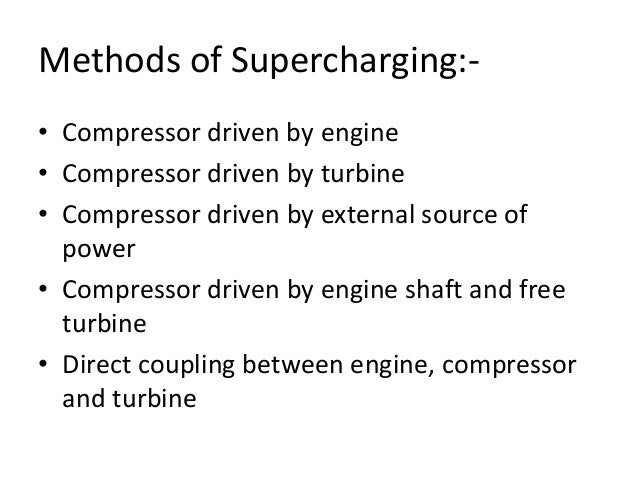 Methods of Supercharging:-

• Compressor driven by engine
• Compressor driven by turbine
• Compressor driven by external source of power
• Compressor driven by engine shaft and free turbine
• Direct coupling between engine, compressor and turbine